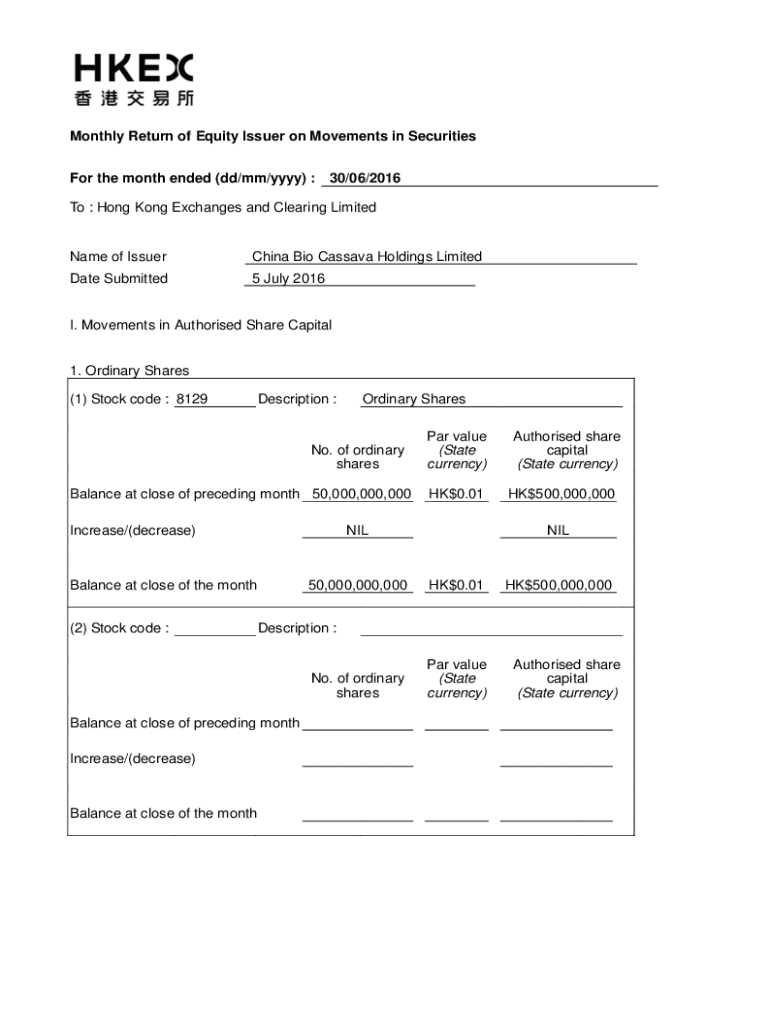 HKEX
香港交易所

Monthly Return of Equity Issuer on Movements in Securities

For the month ended (dd/mm/yyyy) : 30/06/2016

To : Hong Kong Exchanges and Clearing Limited

Name of Issuer China Bio Cassava Holdings Limited
Date Submitted 5 July 2016

I. Movements in Authorised Share Capital

1. Ordinary Shares

(1) Stock code : 8129 Description : Ordinary Shares

| | No. of ordinary shares | Par value (State currency) | Authorised share capital (State currency) |
|---|---|---|---|
| Balance at close of preceding month | 50,000,000,000 | HK$0.01 | HK$500,000,000 |
| Increase/(decrease) | NIL | | NIL |
| Balance at close of the month | 50,000,000,000 | HK$0.01 | HK$500,000,000 |

(2) Stock code : Description :

| | No. of ordinary shares | Par value (State currency) | Authorised share capital (State currency) |
|---|---|---|---|
| Balance at close of preceding month | | | |
| Increase/(decrease) | | | |
| Balance at close of the month | | | |